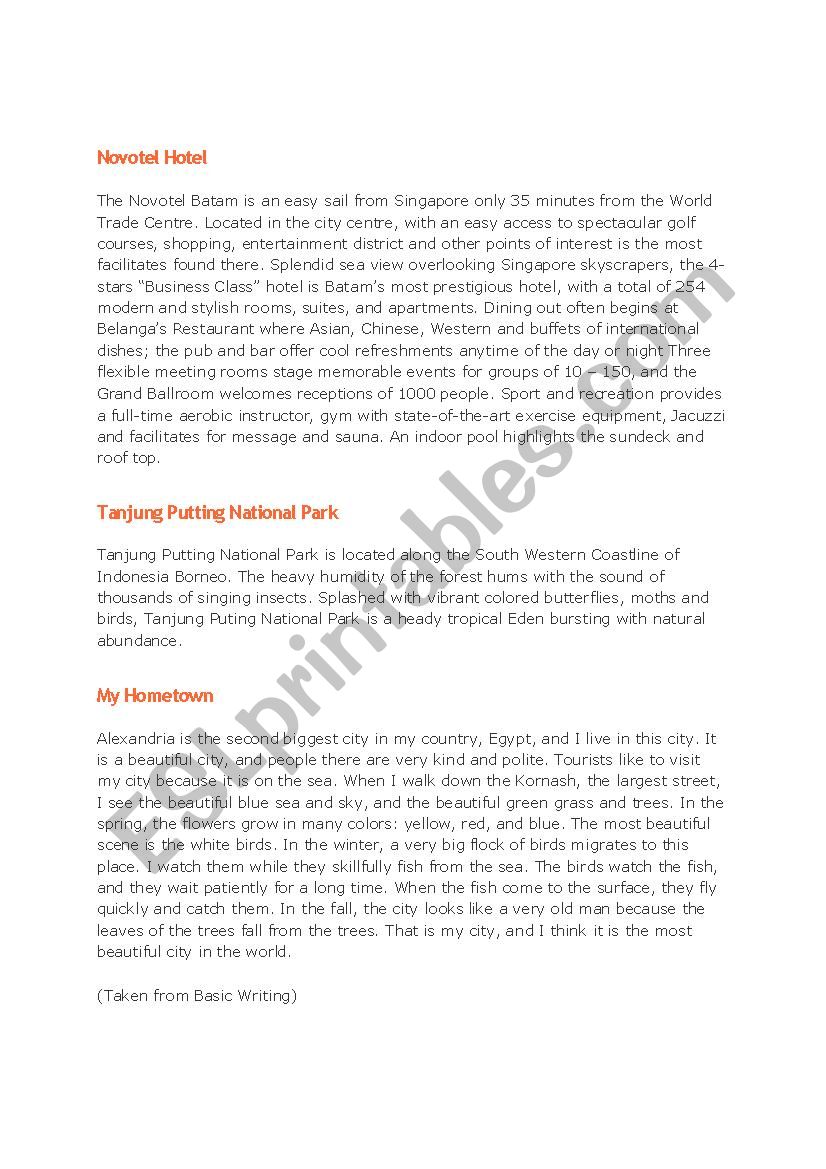 Novotel Hotel

The Novotel Batam is an easy sail from Singapore only 35 minutes from the World Trade Centre. Located in the city centre, with an easy access to spectacular golf courses, shopping, entertainment district and other points of interest is the most facilitates found there. Splendid sea view overlooking Singapore skyscrapers, the 4-stars "Business Class" hotel is Batam's most prestigious hotel, with a total of 254 modern and stylish rooms, suites, and apartments. Dining out often begins at Belanga's Restaurant where Asian, Chinese, Western and buffets of international dishes; the pub and bar offer cool refreshments anytime of the day or night Three flexible meeting rooms stage memorable events for groups of 10 – 150, and the Grand Ballroom welcomes receptions of 1000 people. Sport and recreation provides a full-time aerobic instructor, gym with state-of-the-art exercise equipment, Jacuzzi and facilitates for message and sauna. An indoor pool highlights the sundeck and roof top.

Tanjung Putting National Park

Tanjung Putting National Park is located along the South Western Coastline of Indonesia Borneo. The heavy humidity of the forest hums with the sound of thousands of singing insects. Splashed with vibrant colored butterflies, moths and birds, Tanjung Puting National Park is a heady tropical Eden bursting with natural abundance.

My Hometown

Alexandria is the second biggest city in my country, Egypt, and I live in this city. It is a beautiful city, and people there are very kind and polite. Tourists like to visit my city because it is on the sea. When I walk down the Kornash, the largest street, I see the beautiful blue sea and sky, and the beautiful green grass and trees. In the spring, the flowers grow in many colors: yellow, red, and blue. The most beautiful scene is the white birds. In the winter, a very big flock of birds migrates to this place. I watch them while they skillfully fish from the sea. The birds watch the fish, and they wait patiently for a long time. When the fish come to the surface, they fly quickly and catch them. In the fall, the city looks like a very old man because the leaves of the trees fall from the trees. That is my city, and I think it is the most beautiful city in the world.

(Taken from Basic Writing)

ESLprintables.com